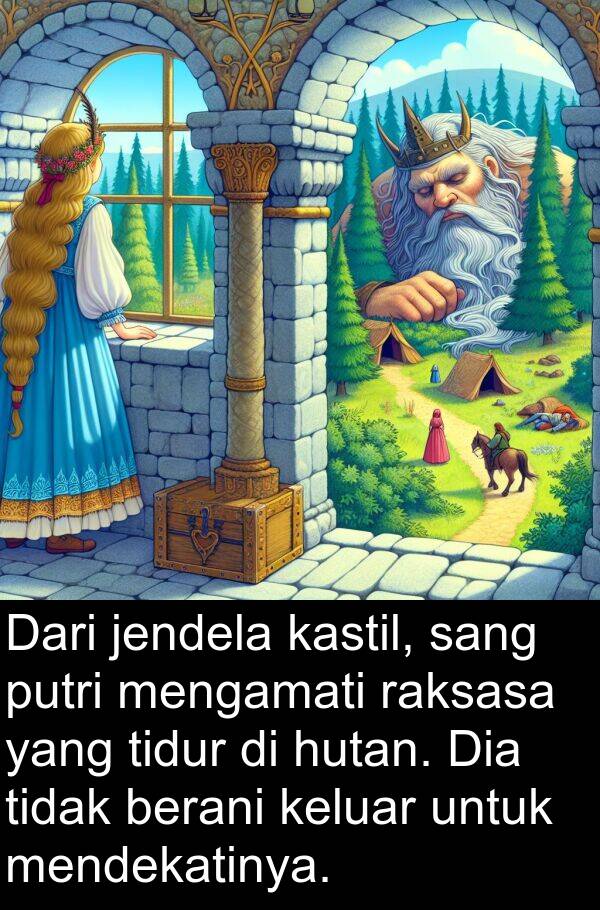 Dari jendela kastil, sang putri mengamati raksasa yang tidur di hutan. Dia tidak berani keluar untuk mendekatinya.